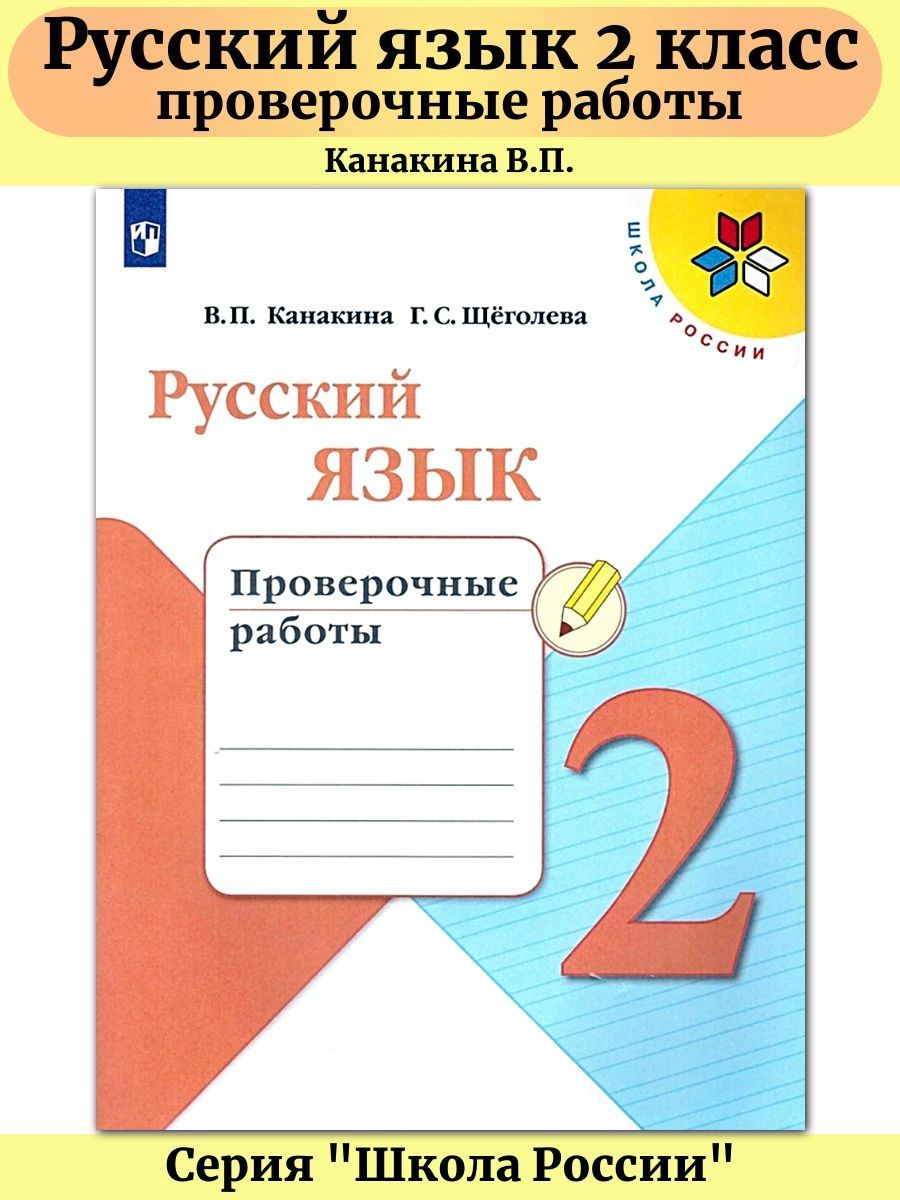 Русский язык 2 класс
проверочные работы

Канакина В.П.

ШКОЛА РОССИИ

В.П. Канакина Г.С. Щёголева

Русский язык

Проверочные работы

2

Серия "Школа России"